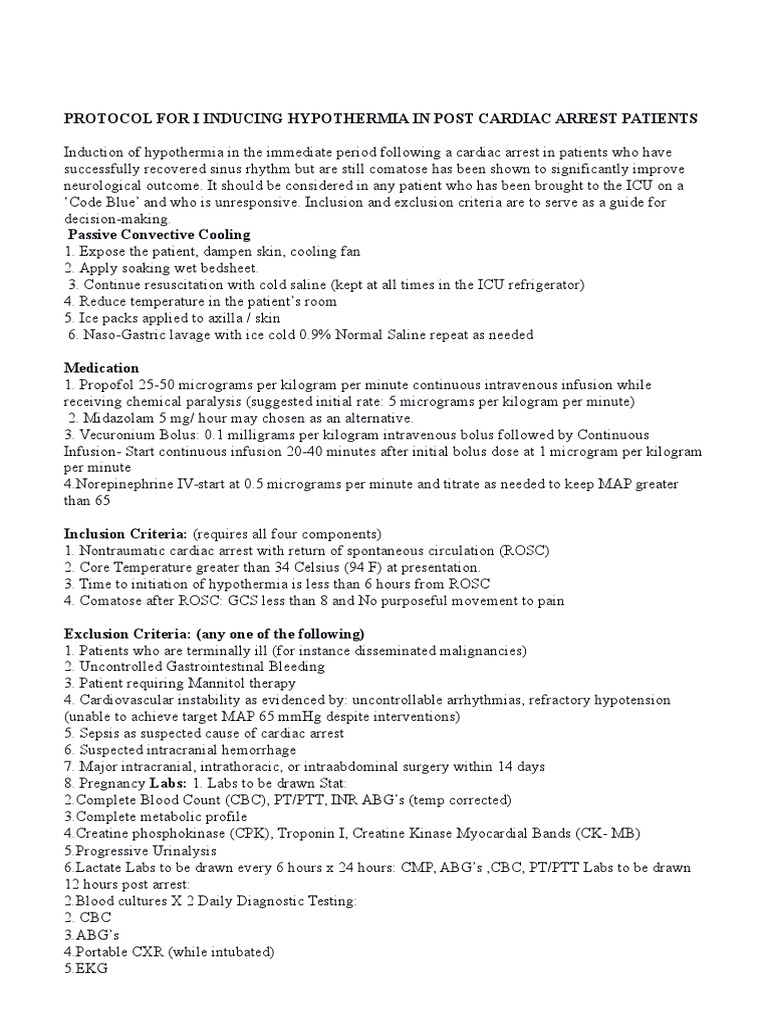 PROTOCOL FOR I INDUCING HYPOTHERMIA IN POST CARDIAC ARREST PATIENTS

Induction of hypothermia in the immediate period following a cardiac arrest in patients who have successfully recovered sinus rhythm but are still comatose has been shown to significantly improve neurological outcome. It should be considered in any patient who has been brought to the ICU on a 'Code Blue' and who is unresponsive. Inclusion and exclusion criteria are to serve as a guide for decision-making.

Passive Convective Cooling
1. Expose the patient, dampen skin, cooling fan
2. Apply soaking wet bedsheet.
3. Continue resuscitation with cold saline (kept at all times in the ICU refrigerator)
4. Reduce temperature in the patient's room
5. Ice packs applied to axilla / skin
6. Naso-Gastric lavage with ice cold 0.9% Normal Saline repeat as needed

Medication
1. Propofol 25-50 micrograms per kilogram per minute continuous intravenous infusion while receiving chemical paralysis (suggested initial rate: 5 micrograms per kilogram per minute)
2. Midazolam 5 mg/ hour may chosen as an alternative.
3. Vecuronium Bolus: 0.1 milligrams per kilogram intravenous bolus followed by Continuous Infusion- Start continuous infusion 20-40 minutes after initial bolus dose at 1 microgram per kilogram per minute
4.Norepinephrine IV-start at 0.5 micrograms per minute and titrate as needed to keep MAP greater than 65

Inclusion Criteria: (requires all four components)
1. Nontraumatic cardiac arrest with return of spontaneous circulation (ROSC)
2. Core Temperature greater than 34 Celsius (94 F) at presentation.
3. Time to initiation of hypothermia is less than 6 hours from ROSC
4. Comatose after ROSC: GCS less than 8 and No purposeful movement to pain

Exclusion Criteria: (any one of the following)
1. Patients who are terminally ill (for instance disseminated malignancies)
2. Uncontrolled Gastrointestinal Bleeding
3. Patient requiring Mannitol therapy
4. Cardiovascular instability as evidenced by: uncontrollable arrhythmias, refractory hypotension (unable to achieve target MAP 65 mmHg despite interventions)
5. Sepsis as suspected cause of cardiac arrest
6. Suspected intracranial hemorrhage
7. Major intracranial, intrathoracic, or intraabdominal surgery within 14 days
8. Pregnancy Labs: 1. Labs to be drawn Stat:
2.Complete Blood Count (CBC), PT/PTT, INR ABG's (temp corrected)
3.Complete metabolic profile
4.Creatine phosphokinase (CPK), Troponin I, Creatine Kinase Myocardial Bands (CK- MB)
5.Progressive Urinalysis
6.Lactate Labs to be drawn every 6 hours x 24 hours: CMP, ABG's ,CBC, PT/PTT Labs to be drawn 12 hours post arrest:
2.Blood cultures X 2 Daily Diagnostic Testing:
2. CBC
3.ABG's
4.Portable CXR (while intubated)
5.EKG